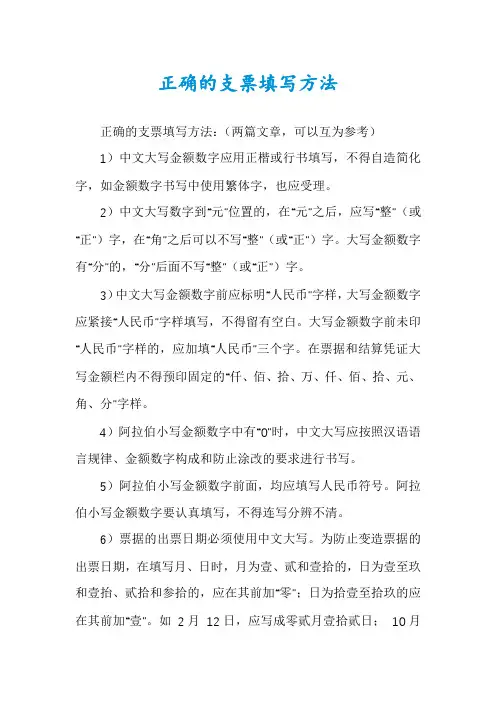 正确的支票填写方法

正确的支票填写方法：（两篇文章，可以互为参考）

1）中文大写金额数字应用正楷或行书填写，不得自造简化字，如金额数字书写中使用繁体字，也应受理。

2）中文大写数字到"元"位置的，在"元"之后，应写"整"（或"正"）字，在"角"之后可以不写"整"（或"正"）字。大写金额数字有"分"的，"分"后面不写"整"（或"正"）字。

3）中文大写金额数字前应标明"人民币"字样，大写金额数字应紧接"人民币"字样填写，不得留有空白。大写金额数字前未印"人民币"字样的，应加填"人民币"三个字。在票据和结算凭证大写金额栏内不得预印固定的"仟、佰、拾、万、仟、佰、拾、元、角、分"字样。

4）阿拉伯小写金额数字中有"0"时，中文大写应按照汉语语言规律、金额数字构成和防止涂改的要求进行书写。

5）阿拉伯小写金额数字前面，均应填写人民币符号。阿拉伯小写金额数字要认真填写，不得连写分辨不清。

6）票据的出票日期必须使用中文大写。为防止变造票据的出票日期，在填写月、日时，月为壹、贰和壹拾的，日为壹至玖和壹拾、贰拾和叁拾的，应在其前加"零"；日为拾壹至拾玖的应在其前加"壹"。如 2月 12日，应写成零贰月壹拾贰日； 10月